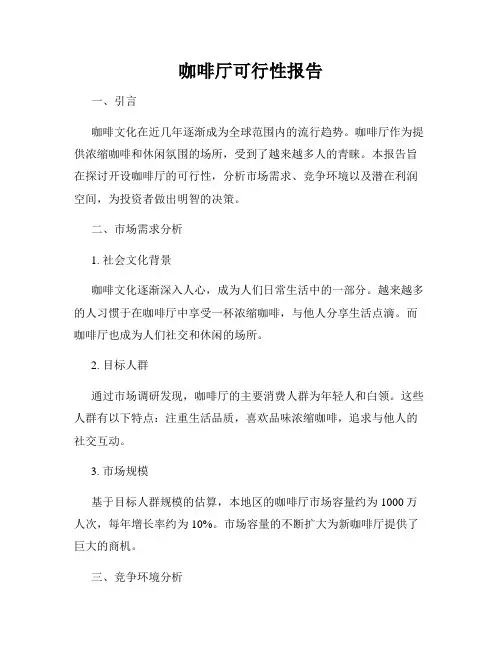 咖啡厅可行性报告

一、引言

咖啡文化在近几年逐渐成为全球范围内的流行趋势。咖啡厅作为提供浓缩咖啡和休闲氛围的场所，受到了越来越多人的青睐。本报告旨在探讨开设咖啡厅的可行性，分析市场需求、竞争环境以及潜在利润空间，为投资者做出明智的决策。

二、市场需求分析

1. 社会文化背景

咖啡文化逐渐深入人心，成为人们日常生活中的一部分。越来越多的人习惯于在咖啡厅中享受一杯浓缩咖啡，与他人分享生活点滴。而咖啡厅也成为人们社交和休闲的场所。

2. 目标人群

通过市场调研发现，咖啡厅的主要消费人群为年轻人和白领。这些人群有以下特点：注重生活品质，喜欢品味浓缩咖啡，追求与他人的社交互动。

3. 市场规模

基于目标人群规模的估算，本地区的咖啡厅市场容量约为 1000 万人次，每年增长率约为 10%。市场容量的不断扩大为新咖啡厅提供了巨大的商机。

三、竞争环境分析